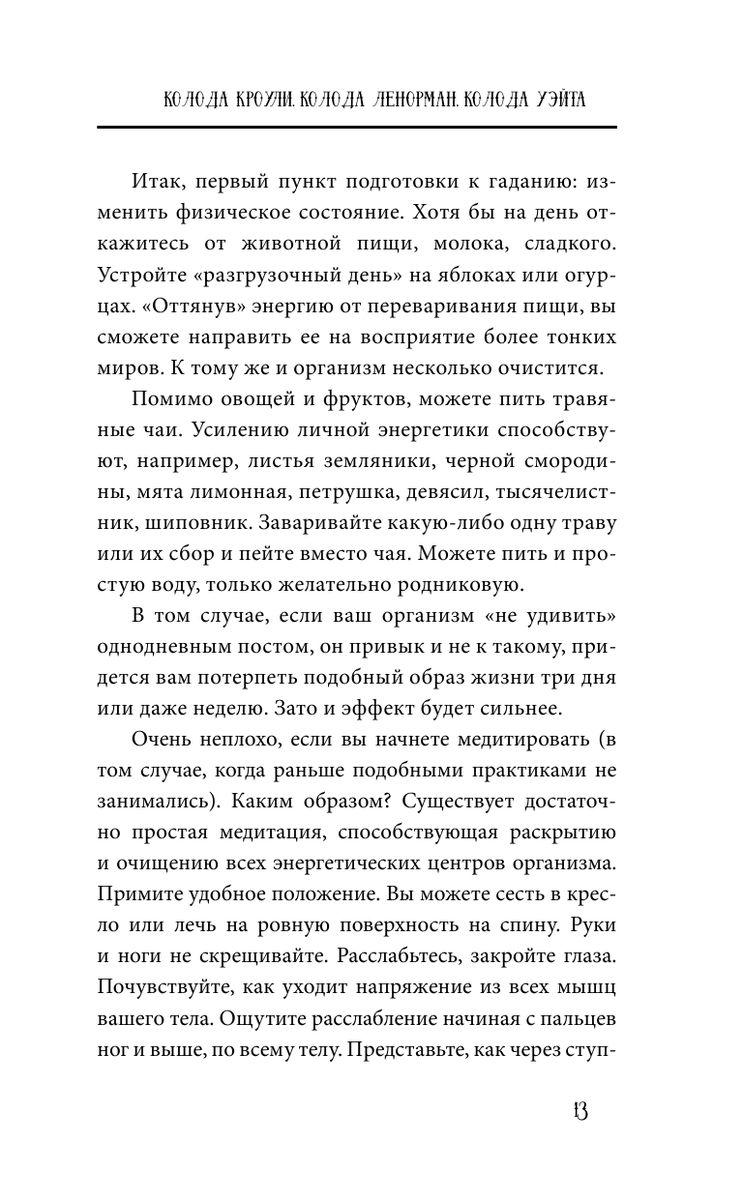 КОЛОДА КРОУЛИ. КОЛОДА ЛЕНОРМАН. КОЛОДА УЭЙТА

Итак, первый пункт подготовки к гаданию: изменить физическое состояние. Хотя бы на день откажитесь от животной пищи, молока, сладкого. Устройте «разгрузочный день» на яблоках или огурцах. «Оттянув» энергию от переваривания пищи, вы сможете направить ее на восприятие более тонких миров. К тому же и организм несколько очистится.

Помимо овощей и фруктов, можете пить травяные чаи. Усилению личной энергетики способствуют, например, листья земляники, черной смородины, мята лимонная, петрушка, девясил, тысячелистник, шиповник. Заваривайте какую-либо одну траву или их сбор и пейте вместо чая. Можете пить и простую воду, только желательно родниковую.

В том случае, если ваш организм «не удивить» однодневным постом, он привык и не к такому, придется вам потерпеть подобный образ жизни три дня или даже неделю. Зато и эффект будет сильнее.

Очень неплохо, если вы начнете медитировать (в том случае, когда раньше подобными практиками не занимались). Каким образом? Существует достаточно простая медитация, способствующая раскрытию и очищению всех энергетических центров организма. Примите удобное положение. Вы можете сесть в кресло или лечь на ровную поверхность на спину. Руки и ноги не скрещивайте. Расслабьтесь, закройте глаза. Почувствуйте, как уходит напряжение из всех мышц вашего тела. Ощутите расслабление начиная с пальцев ног и выше, по всему телу. Представьте, как через ступ-

13